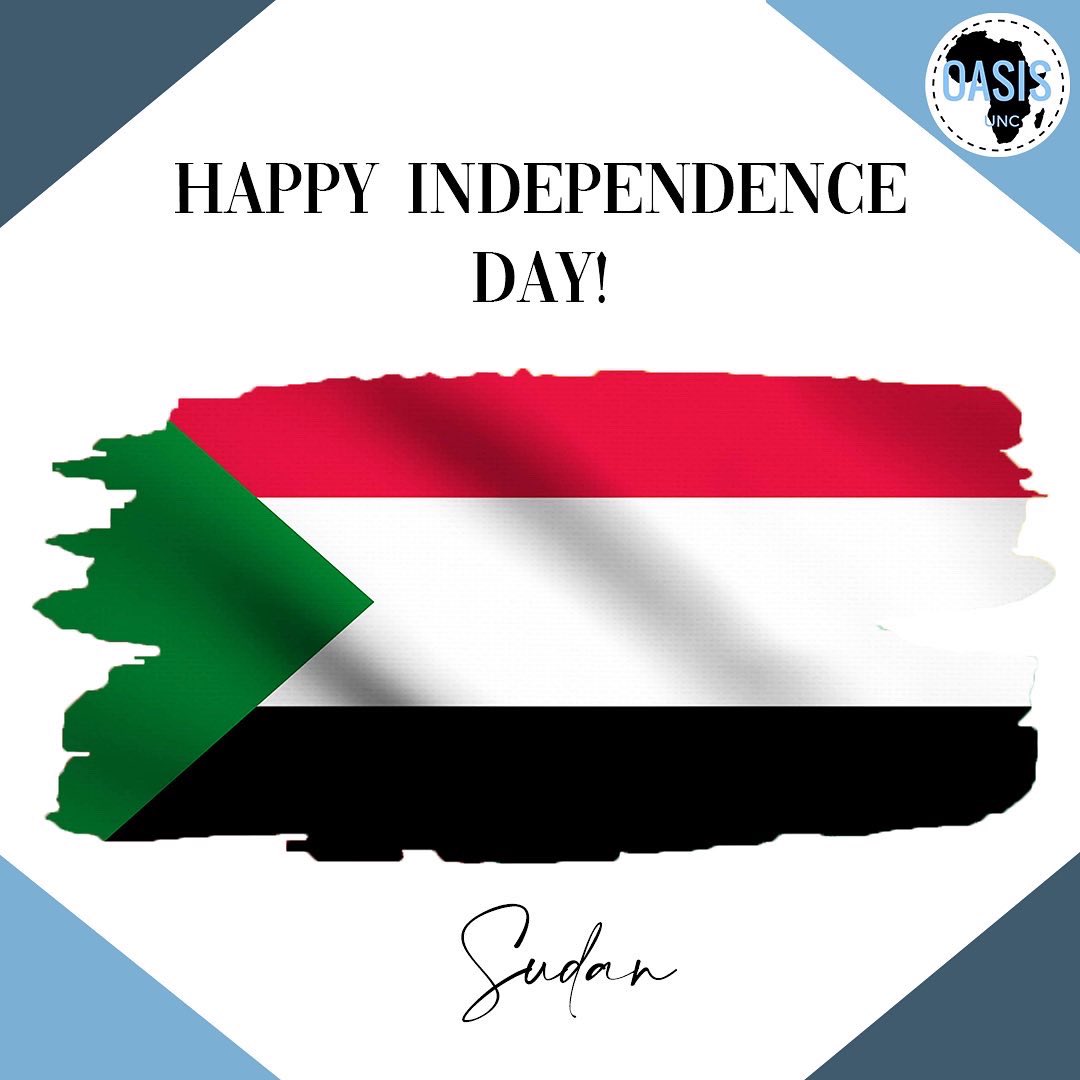 OASIS
UNC

HAPPY INDEPENDENCE DAY!

Sudan